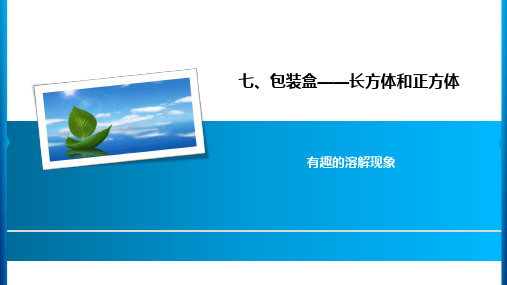 七、包装盒——长方体和正方体

有趣的溶解现象